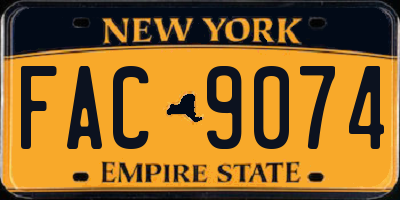 NEW YORK

FAC 9074

EMPIRE STATE